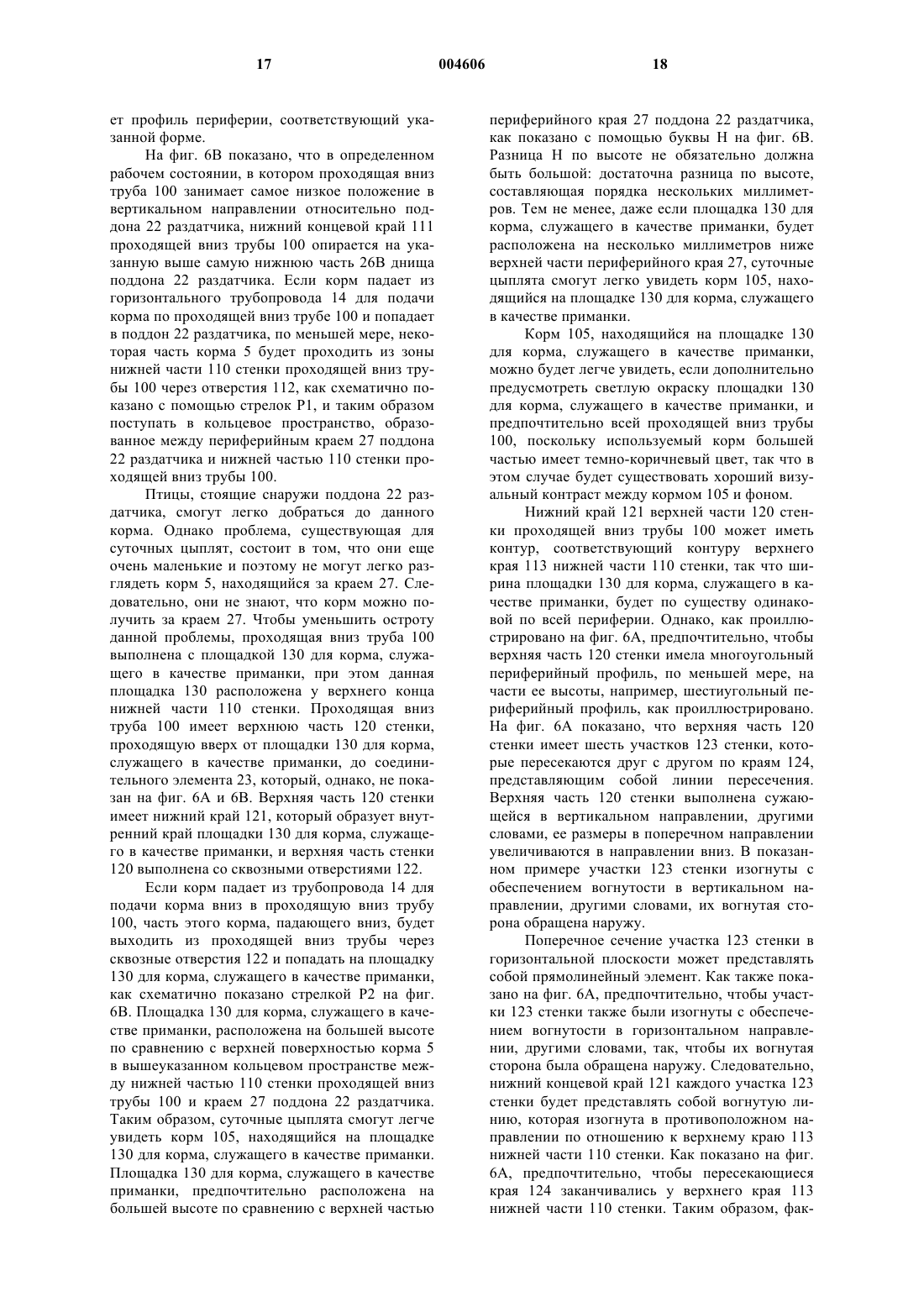 17 004606 18

ет профиль периферии, соответствующий указанной форме.

На фиг. 6В показано, что в определенном рабочем состоянии, в котором проходящая вниз труба 100 занимает самое низкое положение в вертикальном направлении относительно поддона 22 раздатчика, нижний концевой край 111 проходящей вниз трубы 100 опирается на указанную выше самую нижнюю часть 26В днища поддона 22 раздатчика. Если корм падает из горизонтального трубопровода 14 для подачи корма по проходящей вниз трубе 100 и попадает в поддон 22 раздатчика, по меньшей мере, некоторая часть корма 5 будет проходить из зоны нижней части 110 стенки проходящей вниз трубы 100 через отверстия 112, как схематично показано с помощью стрелок Р1, и таким образом поступать в кольцевое пространство, образованное между периферийным краем 27 поддона 22 раздатчика и нижней частью 110 стенки проходящей вниз трубы 100.

Птицы, стоящие снаружи поддона 22 раздатчика, смогут легко добраться до данного корма. Однако проблема, существующая для суточных цыплят, состоит в том, что они еще очень маленькие и поэтому не могут легко разглядеть корм 5, находящийся за краем 27. Следовательно, они не знают, что корм можно получить за краем 27. Чтобы уменьшить остроту данной проблемы, проходящая вниз труба 100 выполнена с площадкой 130 для корма, служащего в качестве приманки, при этом данная площадка 130 расположена у верхнего конца нижней части 110 стенки. Проходящая вниз труба 100 имеет верхнюю часть 120 стенки, проходящую вверх от площадки 130 для корма, служащего в качестве приманки, до соединительного элемента 23, который, однако, не показан на фиг. 6А и 6В. Верхняя часть 120 стенки имеет нижний край 121, который образует внутренний край площадки 130 для корма, служащего в качестве приманки, и верхняя часть стенки 120 выполнена со сквозными отверстиями 122.

Если корм падает из трубопровода 14 для подачи корма вниз в проходящую вниз трубу 100, часть этого корма, падающего вниз, будет выходить из проходящей вниз трубы через сквозные отверстия 122 и попадать на площадку 130 для корма, служащего в качестве приманки, как схематично показано стрелкой Р2 на фиг. 6В. Площадка 130 для корма, служащего в качестве приманки, расположена на большей высоте по сравнению с верхней поверхностью корма 5 в вышеуказанном кольцевом пространстве между нижней частью 110 стенки проходящей вниз трубы 100 и краем 27 поддона 22 раздатчика. Таким образом, суточные цыплята смогут легче увидеть корм 105, находящийся на площадке 130 для корма, служащего в качестве приманки. Площадка 130 для корма, служащего в качестве приманки, предпочтительно расположена на большей высоте по сравнению с верхней частью периферийного края 27 поддона 22 раздатчика, как показано с помощью буквы Н на фиг. 6В. Разница Н по высоте не обязательно должна быть большой: достаточна разница по высоте, составляющая порядка нескольких миллиметров. Тем не менее, даже если площадка 130 для корма, служащего в качестве приманки, будет расположена на несколько миллиметров ниже верхней части периферийного края 27, суточные цыплята смогут легко увидеть корм 105, находящийся на площадке 130 для корма, служащего в качестве приманки.

Корм 105, находящийся на площадке 130 для корма, служащего в качестве приманки, можно будет легче увидеть, если дополнительно предусмотреть светлую окраску площадки 130 для корма, служащего в качестве приманки, и предпочтительно всей проходящей вниз трубы 100, поскольку используемый корм большей частью имеет темно-коричневый цвет, так что в этом случае будет существовать хороший визуальный контраст между кормом 105 и фоном.

Нижний край 121 верхней части 120 стенки проходящей вниз трубы 100 может иметь контур, соответствующий контуру верхнего края 113 нижней части 110 стенки, так что ширина площадки 130 для корма, служащего в качестве приманки, будет по существу одинаковой по всей периферии. Однако, как проиллюстрировано на фиг. 6А, предпочтительно, чтобы верхняя часть 120 стенки имела многоугольный периферийный профиль, по меньшей мере, на части ее высоты, например, шестиугольный периферийный профиль, как проиллюстрировано. На фиг. 6А показано, что верхняя часть 120 стенки имеет шесть участков 123 стенки, которые пересекаются друг с другом по краям 124, представляющим собой линии пересечения. Верхняя часть 120 стенки выполнена сужающейся в вертикальном направлении, другими словами, ее размеры в поперечном направлении увеличиваются в направлении вниз. В показанном примере участки 123 стенки изогнуты с обеспечением вогнутости в вертикальном направлении, другими словами, их вогнутая сторона обращена наружу.

Поперечное сечение участка 123 стенки в горизонтальной плоскости может представлять собой прямолинейный элемент. Как также показано на фиг. 6А, предпочтительно, чтобы участки 123 стенки также были изогнуты с обеспечением вогнутости в горизонтальном направлении, другими словами, так, чтобы их вогнутая сторона была обращена наружу. Следовательно, нижний концевой край 121 каждого участка 123 стенки будет представлять собой вогнутую линию, которая изогнута в противоположном направлении по отношению к верхнему краю 113 нижней части 110 стенки. Как показано на фиг. 6А, предпочтительно, чтобы пересекающиеся края 124 заканчивались у верхнего края 113 нижней части 110 стенки. Таким образом, фак-